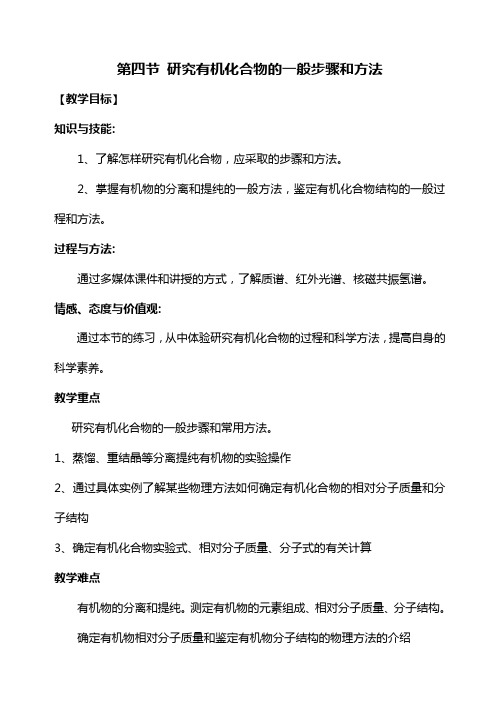 第四节 研究有机化合物的一般步骤和方法

【教学目标】

知识与技能:

1、了解怎样研究有机化合物，应采取的步骤和方法。

2、掌握有机物的分离和提纯的一般方法，鉴定有机化合物结构的一般过程和方法。

过程与方法:

通过多媒体课件和讲授的方式，了解质谱、红外光谱、核磁共振氢谱。

情感、态度与价值观:

通过本节的练习，从中体验研究有机化合物的过程和科学方法，提高自身的科学素养。

教学重点

研究有机化合物的一般步骤和常用方法。

1、蒸馏、重结晶等分离提纯有机物的实验操作

2、通过具体实例了解某些物理方法如何确定有机化合物的相对分子质量和分子结构

3、确定有机化合物实验式、相对分子质量、分子式的有关计算

教学难点

有机物的分离和提纯。测定有机物的元素组成、相对分子质量、分子结构。

确定有机物相对分子质量和鉴定有机物分子结构的物理方法的介绍